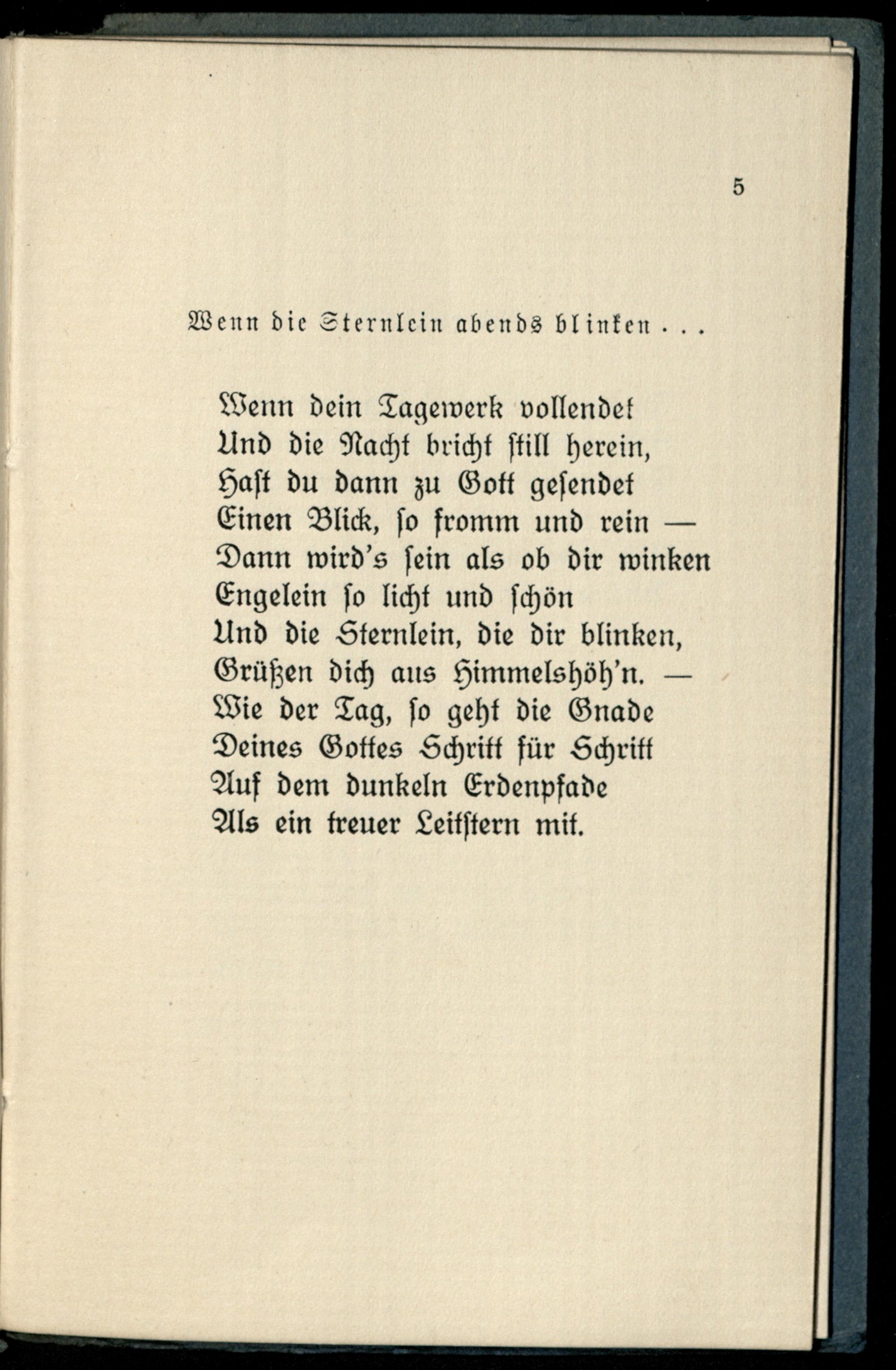 5

Wenn die Sternlein abends blinken . . .

Wenn dein Tagewerk vollendet
Und die Nacht bricht ſtill herein,
Haſt du dann zu Gott geſendet
Einen Blick, ſo fromm und rein —
Dann wird's ſein als ob dir winken
Engelein ſo licht und ſchön
Und die Sternlein, die dir blinken,
Grüßen dich aus Himmelshöh'n. —
Wie der Tag, ſo geht die Gnade
Deines Gottes Schritt für Schritt
Auf dem dunkeln Erdenpfade
Als ein treuer Leitſtern mit.